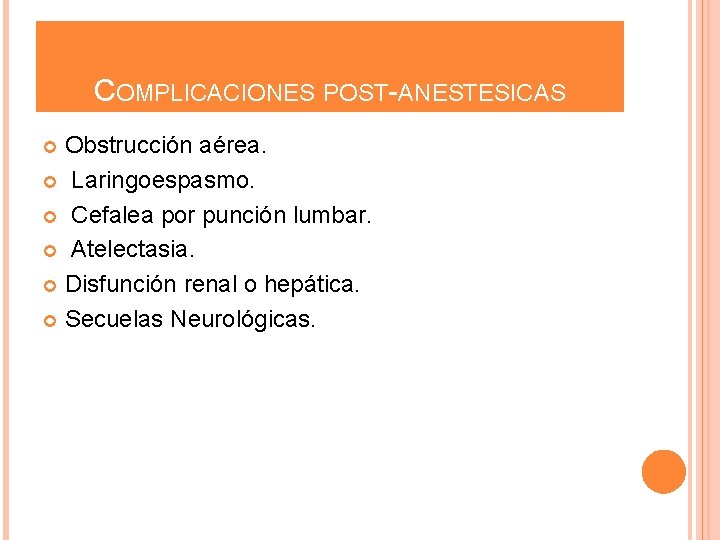 COMPLICACIONES POST-ANESTESICAS

Obstrucción aérea.
Laringoespasmo.
Cefalea por punción lumbar.
Atelectasia.
Disfunción renal o hepática.
Secuelas Neurológicas.